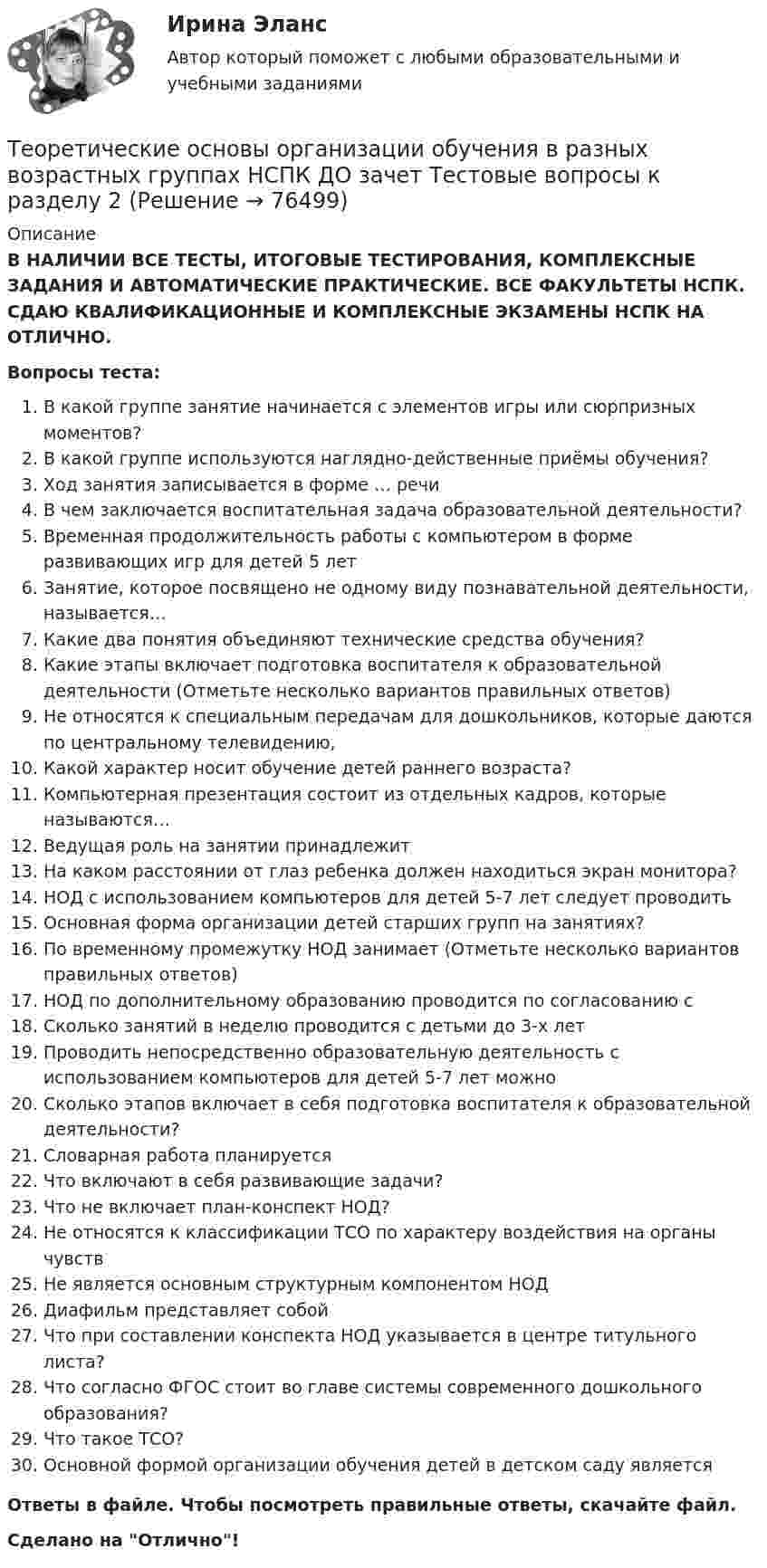 Ирина Эланс

Автор который поможет с любыми образовательными и учебными заданиями

Теоретические основы организации обучения в разных возрастных группах НСПК ДО зачет Тестовые вопросы к разделу 2 (Решение → 76499)

Описание

В НАЛИЧИИ ВСЕ ТЕСТЫ, ИТОГОВЫЕ ТЕСТИРОВАНИЯ, КОМПЛЕКСНЫЕ ЗАДАНИЯ И АВТОМАТИЧЕСКИЕ ПРАКТИЧЕСКИЕ. ВСЕ ФАКУЛЬТЕТЫ НСПК. СДАЮ КВАЛИФИКАЦИОННЫЕ И КОМПЛЕКСНЫЕ ЭКЗАМЕНЫ НСПК НА ОТЛИЧНО.

Вопросы теста:

1. В какой группе занятие начинается с элементов игры или сюрпризных моментов?
2. В какой группе используются наглядно-действенные приёмы обучения?
3. Ход занятия записывается в форме … речи
4. В чем заключается воспитательная задача образовательной деятельности?
5. Временная продолжительность работы с компьютером в форме развивающих игр для детей 5 лет
6. Занятие, которое посвящено не одному виду познавательной деятельности, называется…
7. Какие два понятия объединяют технические средства обучения?
8. Какие этапы включает подготовка воспитателя к образовательной деятельности (Отметьте несколько вариантов правильных ответов)
9. Не относятся к специальным передачам для дошкольников, которые даются по центральному телевидению,
10. Какой характер носит обучение детей раннего возраста?
11. Компьютерная презентация состоит из отдельных кадров, которые называются…
12. Ведущая роль на занятии принадлежит
13. На каком расстоянии от глаз ребенка должен находиться экран монитора?
14. НОД с использованием компьютеров для детей 5-7 лет следует проводить
15. Основная форма организации детей старших групп на занятиях?
16. По временному промежутку НОД занимает (Отметьте несколько вариантов правильных ответов)
17. НОД по дополнительному образованию проводится по согласованию с
18. Сколько занятий в неделю проводится с детьми до 3-х лет
19. Проводить непосредственно образовательную деятельность с использованием компьютеров для детей 5-7 лет можно
20. Сколько этапов включает в себя подготовка воспитателя к образовательной деятельности?
21. Словарная работа планируется
22. Что включают в себя развивающие задачи?
23. Что не включает план-конспект НОД?
24. Не относятся к классификации ТСО по характеру воздействия на органы чувств
25. Не является основным структурным компонентом НОД
26. Диафильм представляет собой
27. Что при составлении конспекта НОД указывается в центре титульного листа?
28. Что согласно ФГОС стоит во главе системы современного дошкольного образования?
29. Что такое ТСО?
30. Основной формой организации обучения детей в детском саду является

Ответы в файле. Чтобы посмотреть правильные ответы, скачайте файл.

Сделано на "Отлично"!